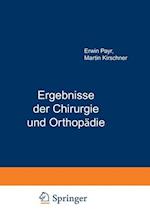 Erwin Payr,
Martin Kirschner

Ergebnisse
der Chirurgie
und Orthopädie

Springer